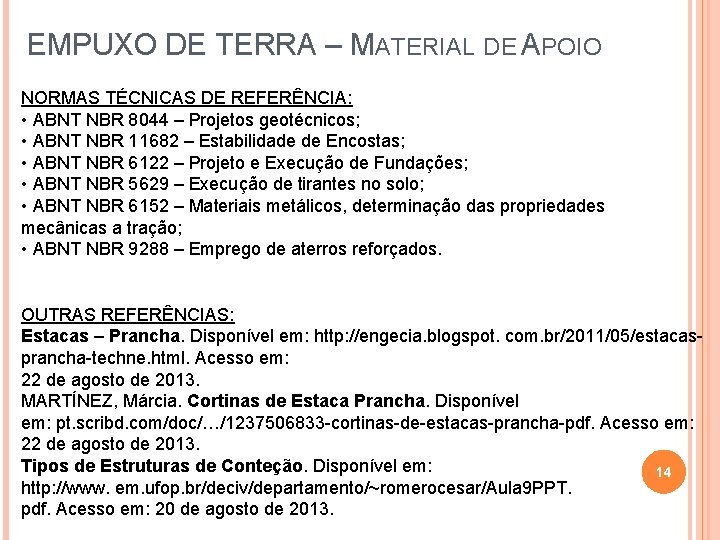 EMPUXO DE TERRA – MATERIAL DE APOIO

NORMAS TÉCNICAS DE REFERÊNCIA:
• ABNT NBR 8044 – Projetos geotécnicos;
• ABNT NBR 11682 – Estabilidade de Encostas;
• ABNT NBR 6122 – Projeto e Execução de Fundações;
• ABNT NBR 5629 – Execução de tirantes no solo;
• ABNT NBR 6152 – Materiais metálicos, determinação das propriedades mecânicas a tração;
• ABNT NBR 9288 – Emprego de aterros reforçados.

OUTRAS REFERÊNCIAS:
Estacas – Prancha. Disponível em: http://engecia.blogspot. com.br/2011/05/estacas-prancha-techne.html. Acesso em:
22 de agosto de 2013.
MARTÍNEZ, Márcia. Cortinas de Estaca Prancha. Disponível em: pt.scribd.com/doc/…/1237506833-cortinas-de-estacas-prancha-pdf. Acesso em: 22 de agosto de 2013.
Tipos de Estruturas de Conteção. Disponível em:
http://www. em.ufop.br/deciv/departamento/~romerocesar/Aula9PPT. pdf. Acesso em: 20 de agosto de 2013.

14